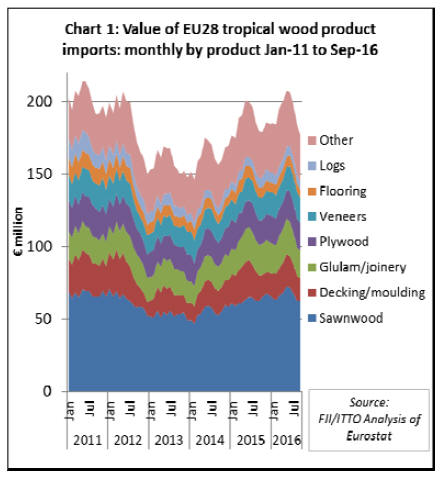 Chart 1: Value of EU28 tropical wood product imports: monthly by product Jan-11 to Sep-16

€ million

200
150
100
50
0

Other
Logs
Flooring
Veneers
Plywood
Glulam/joinery
Decking/moulding
Sawnwood

Jan Jul Jan Jul Jan Jul Jan Jul Jan Jul Jan Jul
2011 2012 2013 2014 2015 2016

Source: FII/ITTO Analysis of Eurostat